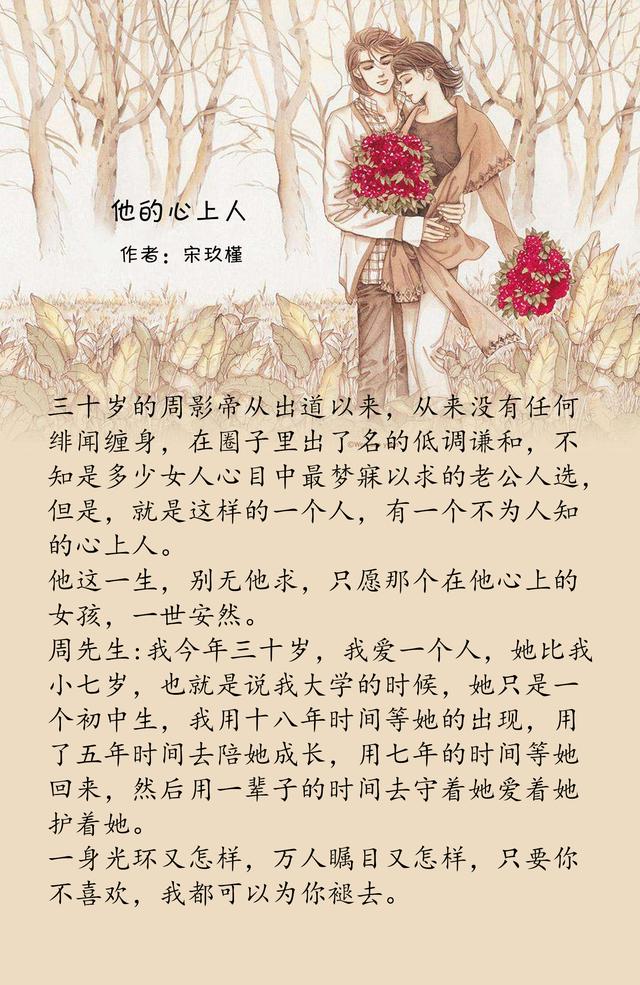 他的心上人

作者：宋玖槿

三十岁的周影帝从出道以来，从来没有任何绯闻缠身，在圈子里出了名的低调谦和，不知是多少女人心目中最梦寐以求的老公人选，但是，就是这样的一个人，有一个不为人知的心上人。

他这一生，别无他求，只愿那个在他心上的女孩，一世安然。

周先生:我今年三十岁，我爱一个人，她比我小七岁，也就是说我大学的时候，她只是一个初中生，我用十八年时间等她的出现，用了五年时间去陪她成长，用七年的时间等她回来，然后用一辈子的时间去守着她爱着她护着她。

一身光环又怎样，万人瞩目又怎样，只要你不喜欢，我都可以为你褪去。